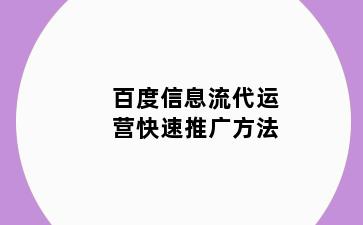 百度信息流代运营快速推广方法